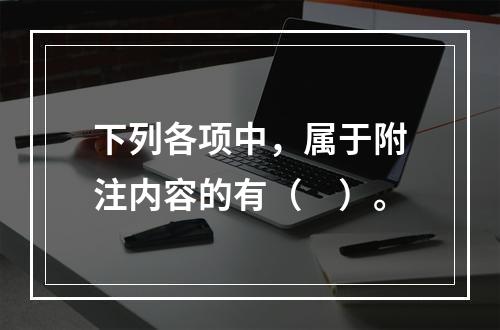 下列各项中，属于附注内容的有（　）。